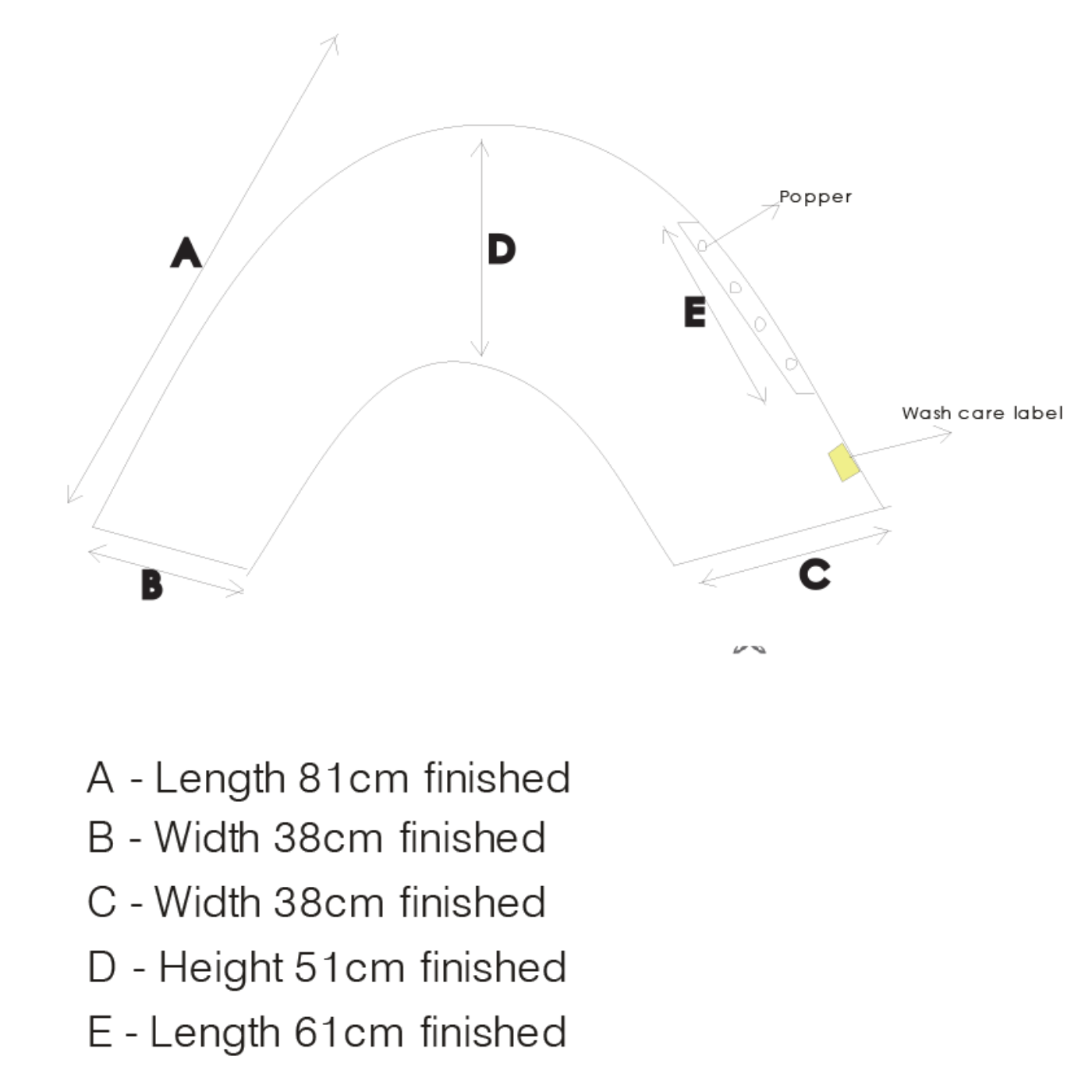 A

D

Popper

E

Wash care label

B

C

A - Length 81cm finished
B - Width 38cm finished
C - Width 38cm finished
D - Height 51cm finished
E - Length 61cm finished